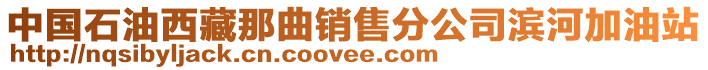 中国石油西藏那曲销售分公司滨河加油站
http://nqsibyljack.cn.coovee.com